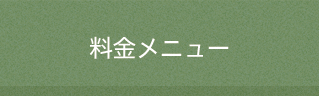 料金メニュー